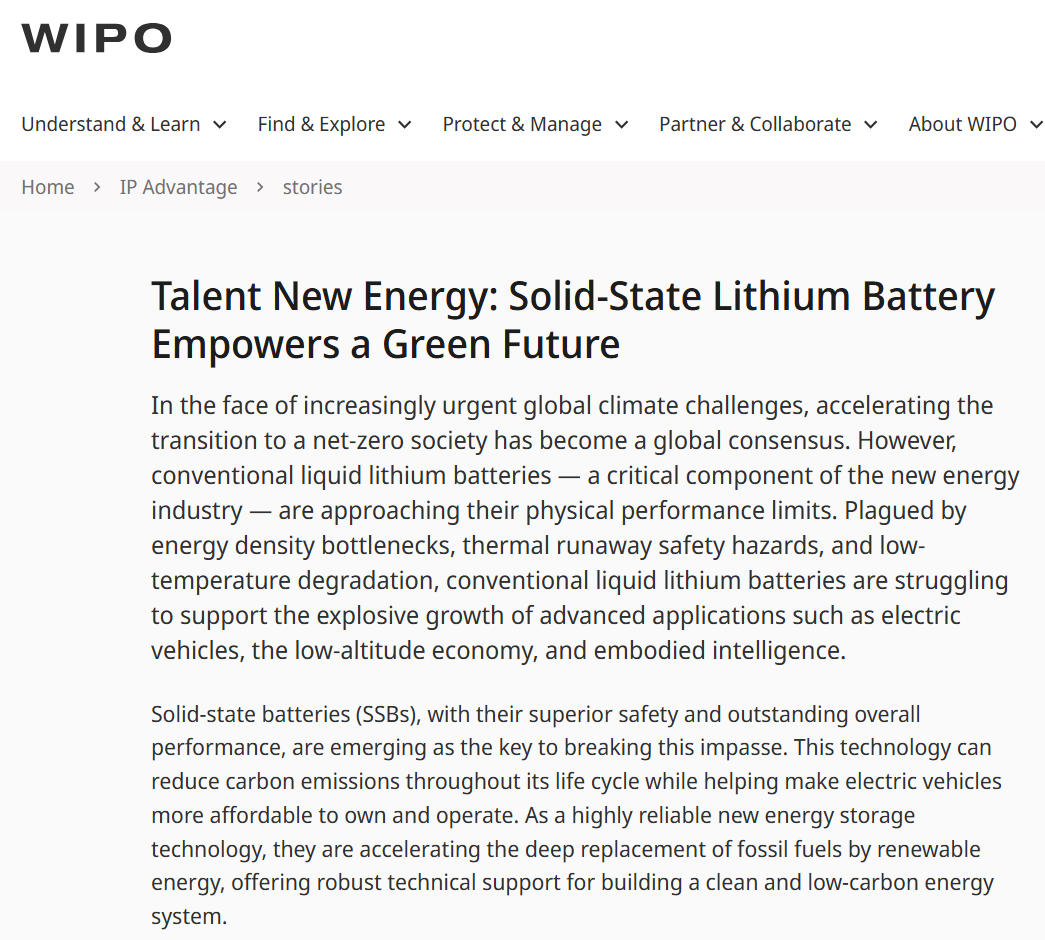 WIPO

Understand & Learn Find & Explore Protect & Manage Partner & Collaborate About WIPO

Home › IP Advantage › stories

Talent New Energy: Solid-State Lithium Battery Empowers a Green Future

In the face of increasingly urgent global climate challenges, accelerating the transition to a net-zero society has become a global consensus. However, conventional liquid lithium batteries — a critical component of the new energy industry — are approaching their physical performance limits. Plagued by energy density bottlenecks, thermal runaway safety hazards, and low-temperature degradation, conventional liquid lithium batteries are struggling to support the explosive growth of advanced applications such as electric vehicles, the low-altitude economy, and embodied intelligence.

Solid-state batteries (SSBs), with their superior safety and outstanding overall performance, are emerging as the key to breaking this impasse. This technology can reduce carbon emissions throughout its life cycle while helping make electric vehicles more affordable to own and operate. As a highly reliable new energy storage technology, they are accelerating the deep replacement of fossil fuels by renewable energy, offering robust technical support for building a clean and low-carbon energy system.